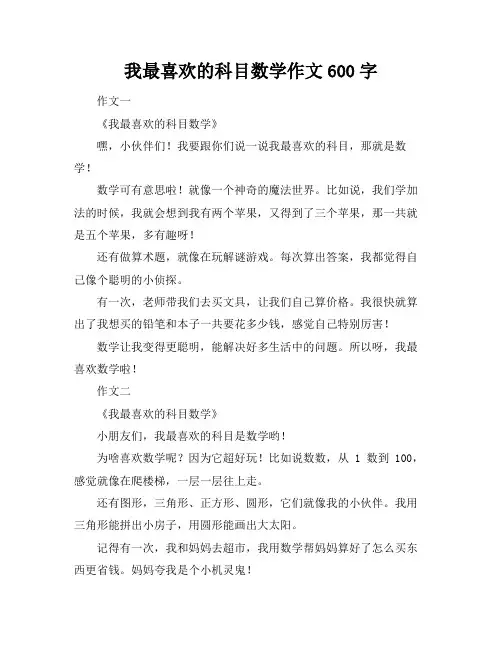 我最喜欢的科目数学作文 600 字

作文一

《我最喜欢的科目数学》

嘿，小伙伴们！我要跟你们说一说我最喜欢的科目，那就是数学！

数学可有意思啦！就像一个神奇的魔法世界。比如说，我们学加法的时候，我就会想到我有两个苹果，又得到了三个苹果，那一共就是五个苹果，多有趣呀！

还有做算术题，就像在玩解谜游戏。每次算出答案，我都觉得自己像个聪明的小侦探。

有一次，老师带我们去买文具，让我们自己算价格。我很快就算出了我想买的铅笔和本子一共要花多少钱，感觉自己特别厉害！

数学让我变得更聪明，能解决好多生活中的问题。所以呀，我最喜欢数学啦！

作文二

《我最喜欢的科目数学》

小朋友们，我最喜欢的科目是数学哟！

为啥喜欢数学呢？因为它超好玩！比如说数数，从 1 数到 100，感觉就像在爬楼梯，一层一层往上走。

还有图形，三角形、正方形、圆形，它们就像我的小伙伴。我用三角形能拼出小房子，用圆形能画出大太阳。

记得有一次，我和妈妈去超市，我用数学帮妈妈算好了怎么买东西更省钱。妈妈夸我是个小机灵鬼！